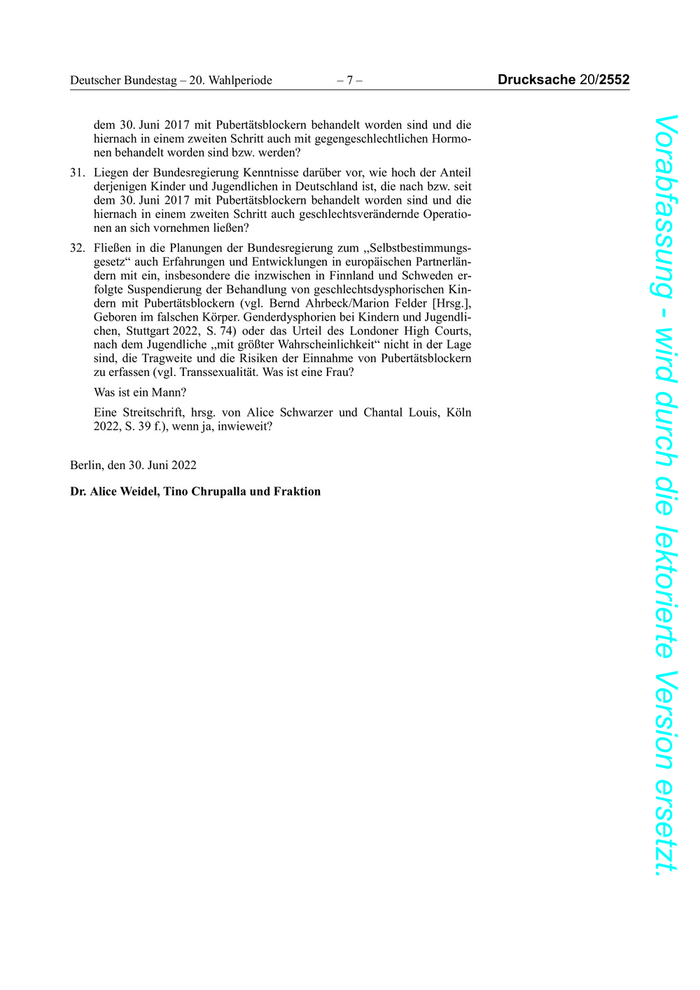 Deutscher Bundestag – 20. Wahlperiode – 7 – Drucksache 20/2552

dem 30. Juni 2017 mit Pubertätsblockern behandelt worden sind und die hiernach in einem zweiten Schritt auch mit gegengeschlechtlichen Hormonen behandelt worden sind bzw. werden?

31. Liegen der Bundesregierung Kenntnisse darüber vor, wie hoch der Anteil derjenigen Kinder und Jugendlichen in Deutschland ist, die nach bzw. seit dem 30. Juni 2017 mit Pubertätsblockern behandelt worden sind und die hiernach in einem zweiten Schritt auch geschlechtsverändernde Operationen an sich vornehmen ließen?

32. Fließen in die Planungen der Bundesregierung zum „Selbstbestimmungsgesetz“ auch Erfahrungen und Entwicklungen in europäischen Partnerländern mit ein, insbesondere die inzwischen in Finnland und Schweden erfolgte Suspendierung der Behandlung von geschlechtsdysphorischen Kindern mit Pubertätsblockern (vgl. Bernd Ahrbeck/Marion Felder [Hrsg.], Geboren im falschen Körper. Genderdysphorien bei Kindern und Jugendlichen, Stuttgart 2022, S. 74) oder das Urteil des Londoner High Courts, nach dem Jugendliche „mit größter Wahrscheinlichkeit“ nicht in der Lage sind, die Tragweite und die Risiken der Einnahme von Pubertätsblockern zu erfassen (vgl. Transsexualität. Was ist eine Frau?

Was ist ein Mann?

Eine Streitschrift, hrsg. von Alice Schwarzer und Chantal Louis, Köln 2022, S. 39 f.), wenn ja, inwieweit?

Berlin, den 30. Juni 2022

Dr. Alice Weidel, Tino Chrupalla und Fraktion

Vorabfassung - wird durch die lektorierte Version ersetzt.